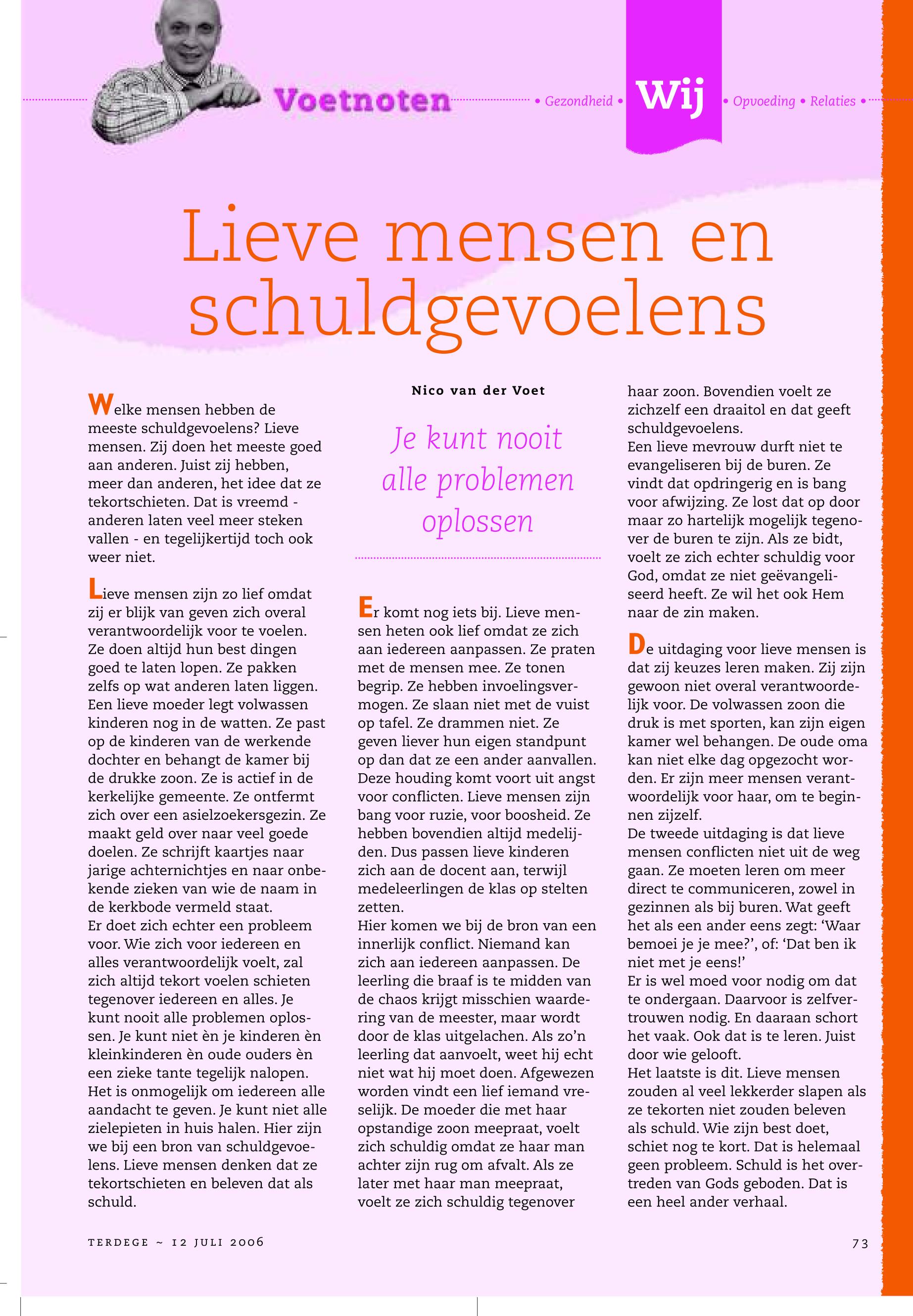 Voetnoten • Gezondheid • Wij • Opvoeding • Relaties •

Lieve mensen en schuldgevoelens

Welke mensen hebben de meeste schuldgevoelens? Lieve mensen. Zij doen het meeste goed aan anderen. Juist zij hebben, meer dan anderen, het idee dat ze tekortschieten. Dat is vreemd - anderen laten veel meer steken vallen - en tegelijkertijd toch ook weer niet.

Lieve mensen zijn zo lief omdat zij er blijk van geven zich overal verantwoordelijk voor te voelen. Ze doen altijd hun best dingen goed te laten lopen. Ze pakken zelfs op wat anderen laten liggen. Een lieve moeder legt volwassen kinderen nog in de watten. Ze past op de kinderen van de werkende dochter en behangt de kamer bij de drukke zoon. Ze is actief in de kerkelijke gemeente. Ze ontfermt zich over een asielzoekersgezin. Ze maakt geld over naar veel goede doelen. Ze schrijft kaartjes naar jarige achternichtjes en naar onbekende zieken van wie de naam in de kerkbode vermeld staat.
Er doet zich echter een probleem voor. Wie zich voor iedereen en alles verantwoordelijk voelt, zal zich altijd tekort voelen schieten tegenover iedereen en alles. Je kunt nooit alle problemen oplossen. Je kunt niet èn je kinderen èn kleinkinderen èn oude ouders èn een zieke tante tegelijk nalopen. Het is onmogelijk om iedereen alle aandacht te geven. Je kunt niet alle zielepieten in huis halen. Hier zijn we bij een bron van schuldgevoelens. Lieve mensen denken dat ze tekortschieten en beleven dat als schuld.

Nico van der Voet

Je kunt nooit alle problemen oplossen

Er komt nog iets bij. Lieve mensen heten ook lief omdat ze zich aan iedereen aanpassen. Ze praten met de mensen mee. Ze tonen begrip. Ze hebben invoelingsvermogen. Ze slaan niet met de vuist op tafel. Ze drammen niet. Ze geven liever hun eigen standpunt op dan dat ze een ander aanvallen. Deze houding komt voort uit angst voor conflicten. Lieve mensen zijn bang voor ruzie, voor boosheid. Ze hebben bovendien altijd medelijden. Dus passen lieve kinderen zich aan de docent aan, terwijl medeleerlingen de klas op stelten zetten.
Hier komen we bij de bron van een innerlijk conflict. Niemand kan zich aan iedereen aanpassen. De leerling die braaf is te midden van de chaos krijgt misschien waardering van de meester, maar wordt door de klas uitgelachen. Als zo'n leerling dat aanvoelt, weet hij echt niet wat hij moet doen. Afgewezen worden vindt een lief iemand vreselijk. De moeder die met haar opstandige zoon meepraat, voelt zich schuldig omdat ze haar man achter zijn rug om afvalt. Als ze later met haar man meepraat, voelt ze zich schuldig tegenover haar zoon. Bovendien voelt ze zichzelf een draaitol en dat geeft schuldgevoelens.
Een lieve mevrouw durft niet te evangeliseren bij de buren. Ze vindt dat opdringerig en is bang voor afwijzing. Ze lost dat op door maar zo hartelijk mogelijk tegenover de buren te zijn. Als ze bidt, voelt ze zich echter schuldig voor God, omdat ze niet geëvangeliseerd heeft. Ze wil het ook Hem naar de zin maken.

De uitdaging voor lieve mensen is dat zij keuzes leren maken. Zij zijn gewoon niet overal verantwoordelijk voor. De volwassen zoon die druk is met sporten, kan zijn eigen kamer wel behangen. De oude oma kan niet elke dag opgezocht worden. Er zijn meer mensen verantwoordelijk voor haar, om te beginnen zijzelf.
De tweede uitdaging is dat lieve mensen conflicten niet uit de weg gaan. Ze moeten leren om meer direct te communiceren, zowel in gezinnen als bij buren. Wat geeft het als een ander eens zegt: 'Waar bemoei je je mee?', of: 'Dat ben ik niet met je eens!'
Er is wel moed voor nodig om dat te ondergaan. Daarvoor is zelfvertrouwen nodig. En daaraan schort het vaak. Ook dat is te leren. Juist door wie gelooft.
Het laatste is dit. Lieve mensen zouden al veel lekkerder slapen als ze tekorten niet zouden beleven als schuld. Wie zijn best doet, schiet nog te kort. Dat is helemaal geen probleem. Schuld is het overtreden van Gods geboden. Dat is een heel ander verhaal.

TERDEGE ~ 12 JULI 2006

73